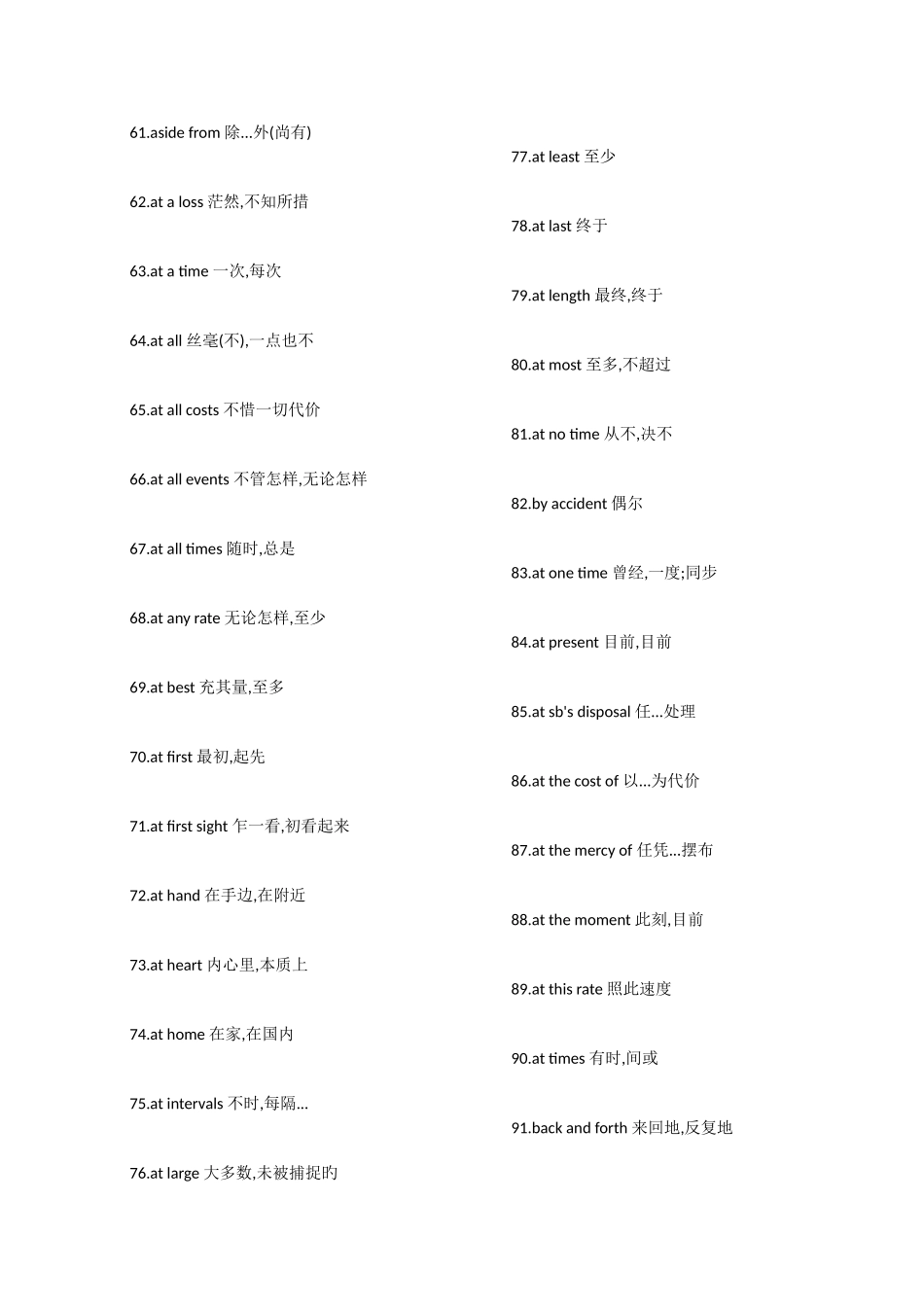 61.aside from 除...外(尚有)

62.at a loss 茫然,不知所措

63.at a time 一次,每次

64.at all 丝毫(不),一点也不

65.at all costs 不惜一切代价

66.at all events 不管怎样,无论怎样

67.at all times 随时,总是

68.at any rate 无论怎样,至少

69.at best 充其量,至多

70.at first 最初,起先

71.at first sight 乍一看,初看起来

72.at hand 在手边,在附近

73.at heart 内心里,本质上

74.at home 在家,在国内

75.at intervals 不时,每隔...

76.at large 大多数,未被捕捉旳

77.at least 至少

78.at last 终于

79.at length 最终,终于

80.at most 至多,不超过

81.at no time 从不,决不

82.by accident 偶尔

83.at one time 曾经,一度;同步

84.at present 目前,目前

85.at sb's disposal 任...处理

86.at the cost of 以...为代价

87.at the mercy of 任凭...摆布

88.at the moment 此刻,目前

89.at this rate 照此速度

90.at times 有时,间或

91.back and forth 来回地,反复地